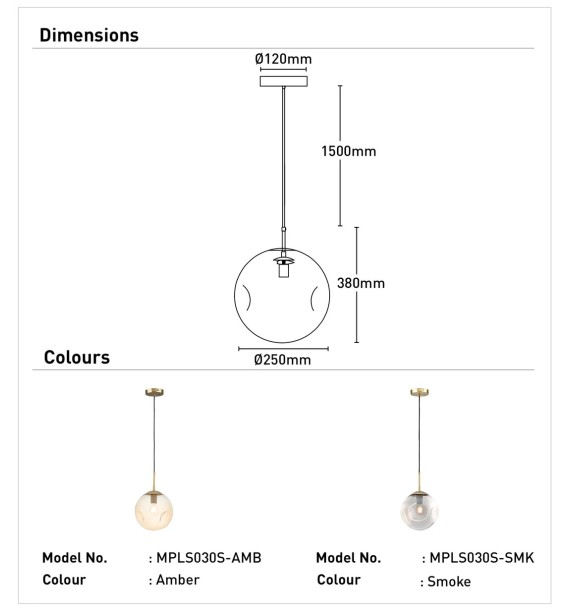 Dimensions

Ø120mm

1500mm

380mm

Ø250mm

Colours

Model No. : MPLS030S-AMB
Colour : Amber

Model No. : MPLS030S-SMK
Colour : Smoke